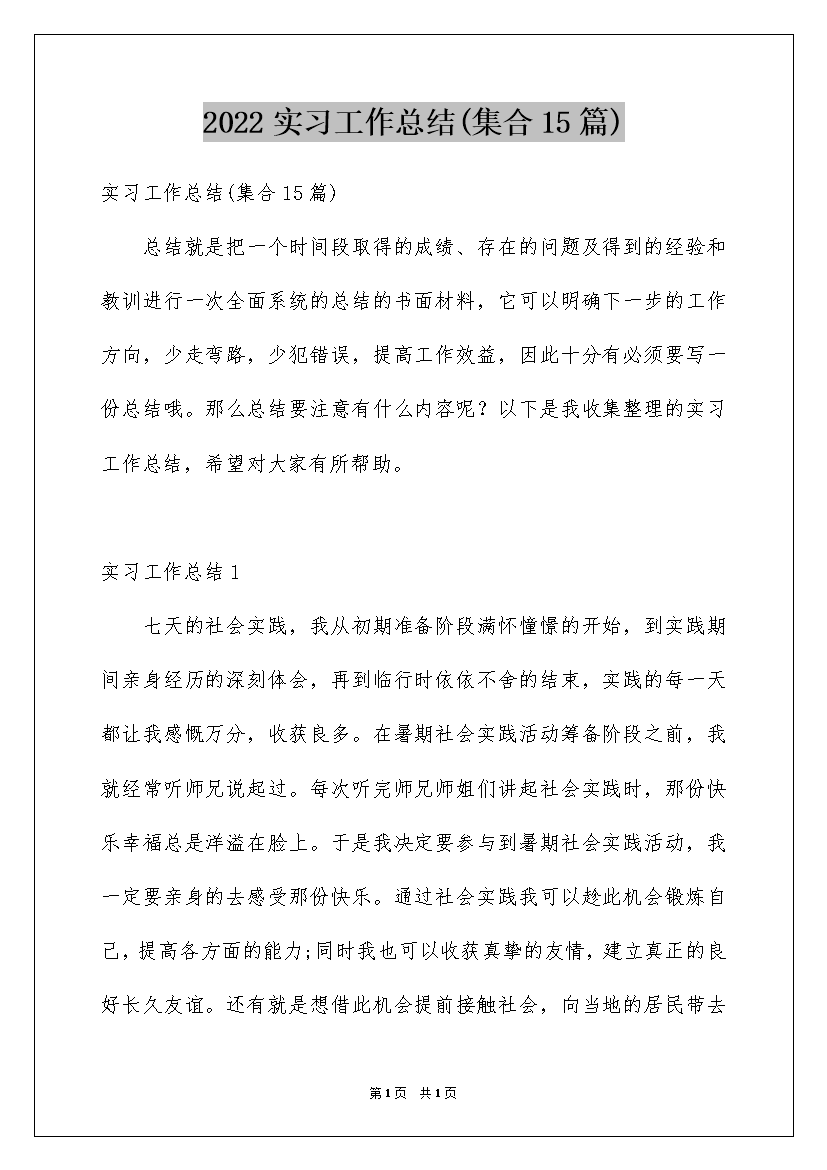 2022 实习工作总结(集合 15 篇)

实习工作总结(集合 15 篇)

总结就是把一个时间段取得的成绩、存在的问题及得到的经验和教训进行一次全面系统的总结的书面材料，它可以明确下一步的工作方向，少走弯路，少犯错误，提高工作效益，因此十分有必须要写一份总结哦。那么总结要注意有什么内容呢？以下是我收集整理的实习工作总结，希望对大家有所帮助。

实习工作总结 1

七天的社会实践，我从初期准备阶段满怀憧憬的开始，到实践期间亲身经历的深刻体会，再到临行时依依不舍的结束，实践的每一天都让我感慨万分，收获良多。在暑期社会实践活动筹备阶段之前，我就经常听师兄说起过。每次听完师兄师姐们讲起社会实践时，那份快乐幸福总是洋溢在脸上。于是我决定要参与到暑期社会实践活动，我一定要亲身的去感受那份快乐。通过社会实践我可以趁此机会锻炼自己，提高各方面的能力;同时我也可以收获真挚的友情，建立真正的良好长久友谊。还有就是想借此机会提前接触社会，向当地的居民带去

第 1 页 共 1 页